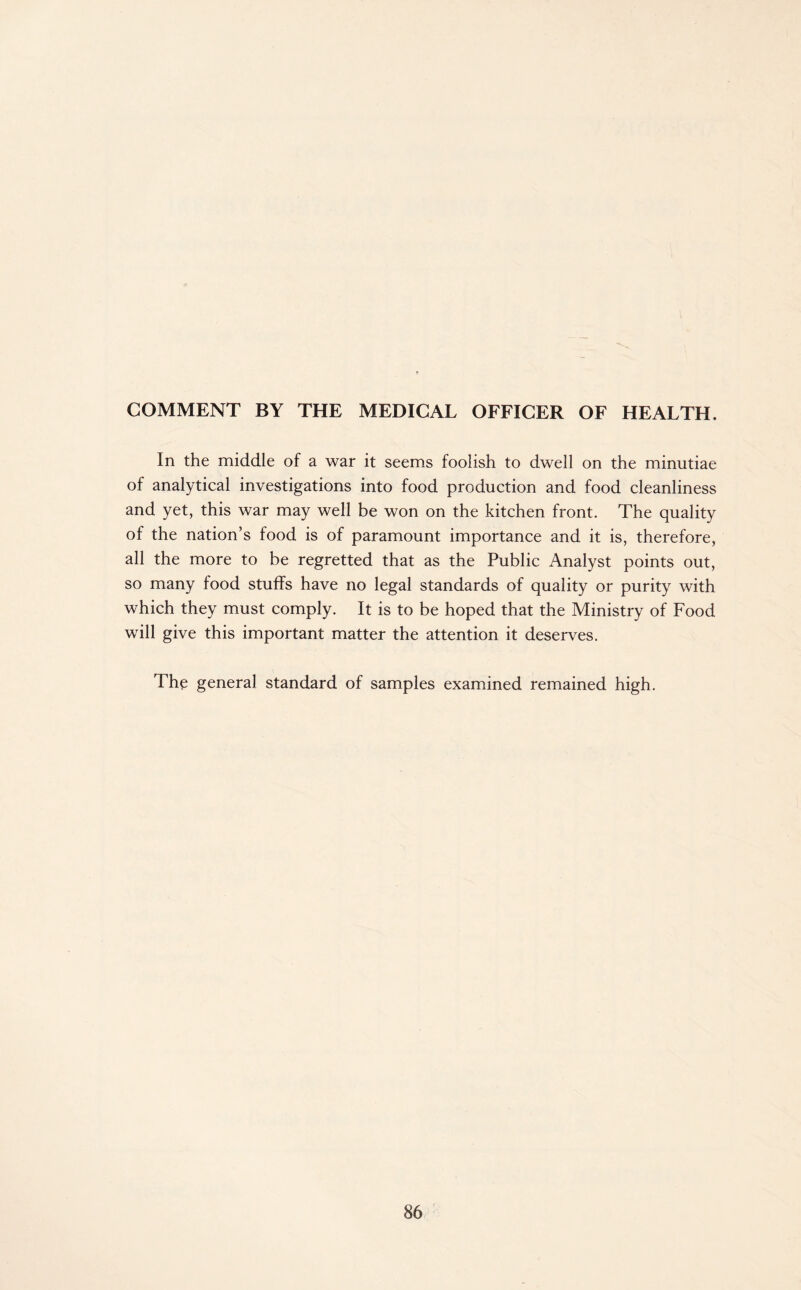 COMMENT BY THE MEDICAL OFFICER OF HEALTH.

In the middle of a war it seems foolish to dwell on the minutiae of analytical investigations into food production and food cleanliness and yet, this war may well be won on the kitchen front. The quality of the nation's food is of paramount importance and it is, therefore, all the more to be regretted that as the Public Analyst points out, so many food stuffs have no legal standards of quality or purity with which they must comply. It is to be hoped that the Ministry of Food will give this important matter the attention it deserves.

The general standard of samples examined remained high.

86